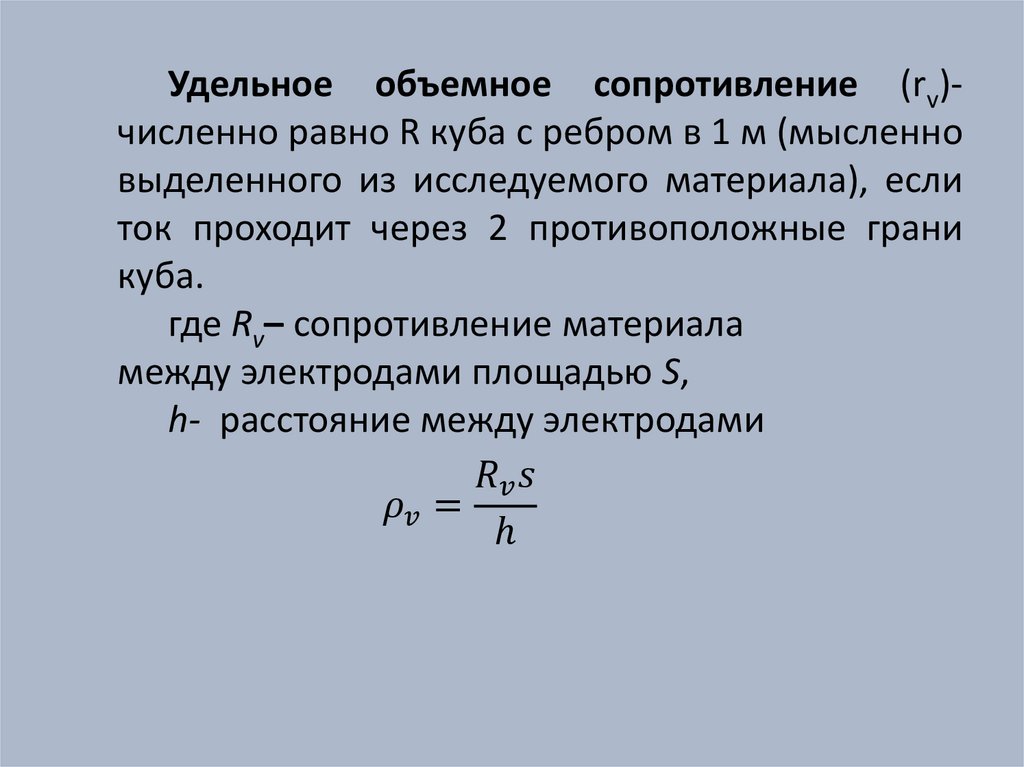 Удельное объемное сопротивление ($r_v$)- численно равно R куба с ребром в 1 м (мысленно выделенного из исследуемого материала), если ток проходит через 2 противоположные грани куба.

где $R_v$– сопротивление материала между электродами площадью $S$,

$h$- расстояние между электродами

$\rho_v = \frac{R_v s}{h}$